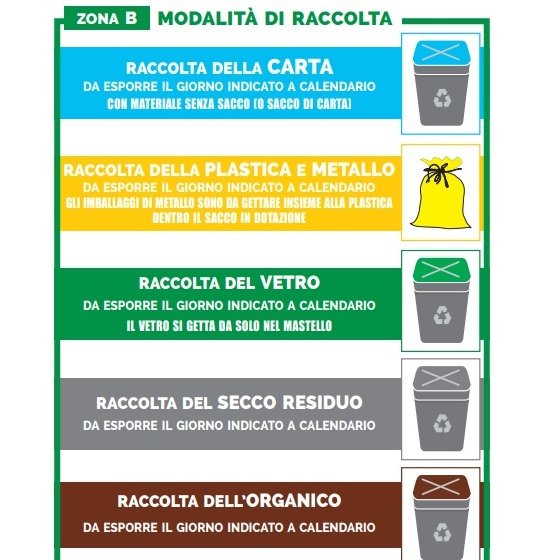 ZONA B MODALITÀ DI RACCOLTA

RACCOLTA DELLA CARTA
DA ESPORRE IL GIORNO INDICATO A CALENDARIO
CON MATERIALE SENZA SACCO (O SACCO DI CARTA)

RACCOLTA DELLA PLASTICA E METALLO
DA ESPORRE IL GIORNO INDICATO A CALENDARIO
GLI IMBALLAGGI DI METALLO SONO DA GETTARE INSIEME ALLA PLASTICA DENTRO IL SACCO IN DOTAZIONE

RACCOLTA DEL VETRO
DA ESPORRE IL GIORNO INDICATO A CALENDARIO
IL VETRO SI GETTA DA SOLO NEL MASTELLO

RACCOLTA DEL SECCO RESIDUO
DA ESPORRE IL GIORNO INDICATO A CALENDARIO

RACCOLTA DELL'ORGANICO
DA ESPORRE IL GIORNO INDICATO A CALENDARIO